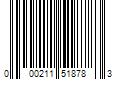 0 00211 51878 3